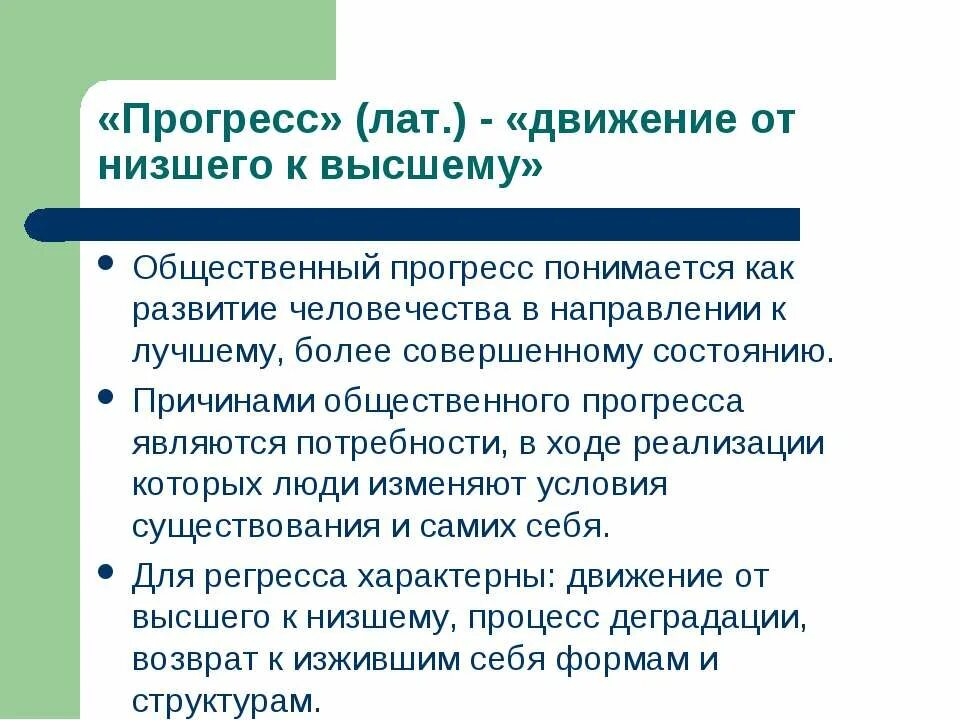 «Прогресс» (лат.) - «движение от низшего к высшему»

- Общественный прогресс понимается как развитие человечества в направлении к лучшему, более совершенному состоянию.
- Причинами общественного прогресса являются потребности, в ходе реализации которых люди изменяют условия существования и самих себя.
- Для регресса характерны: движение от высшего к низшему, процесс деградации, возврат к изжившим себя формам и структурам.